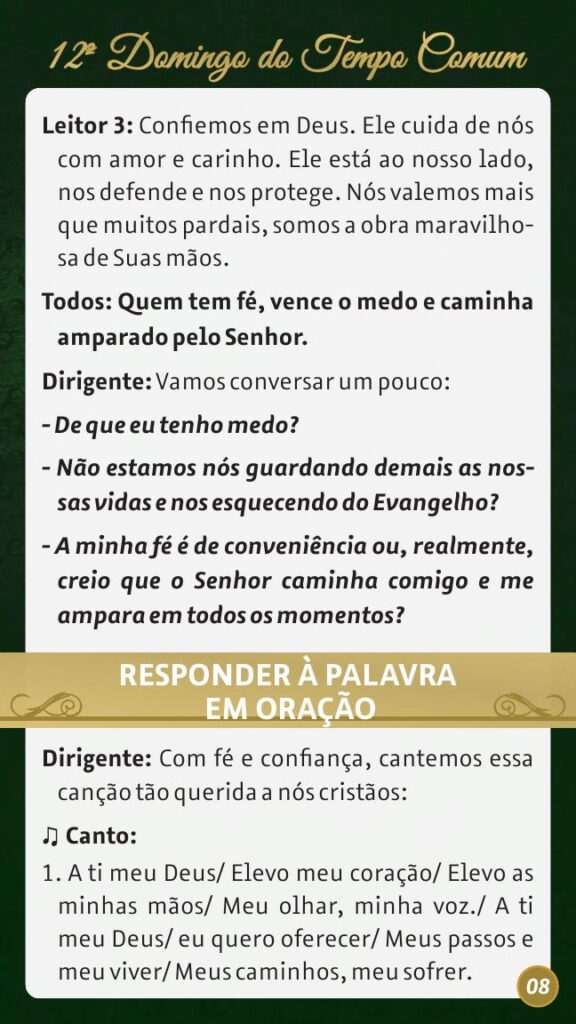 12º Domingo do Tempo Comum

Leitor 3: Confiemos em Deus. Ele cuida de nós com amor e carinho. Ele está ao nosso lado, nos defende e nos protege. Nós valemos mais que muitos pardais, somos a obra maravilhosa de Suas mãos.

Todos: Quem tem fé, vence o medo e caminha amparado pelo Senhor.

Dirigente: Vamos conversar um pouco:

- De que eu tenho medo?

- Não estamos nós guardando demais as nossas vidas e nos esquecendo do Evangelho?

- A minha fé é de conveniência ou, realmente, creio que o Senhor caminha comigo e me ampara em todos os momentos?

RESPONDER À PALAVRA EM ORAÇÃO

Dirigente: Com fé e confiança, cantemos essa canção tão querida a nós cristãos:

♫ Canto:

1. A ti meu Deus/ Elevo meu coração/ Elevo as minhas mãos/ Meu olhar, minha voz./ A ti meu Deus/ eu quero oferecer/ Meus passos e meu viver/ Meus caminhos, meu sofrer.

08